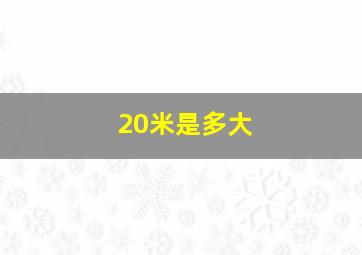 20米是多大